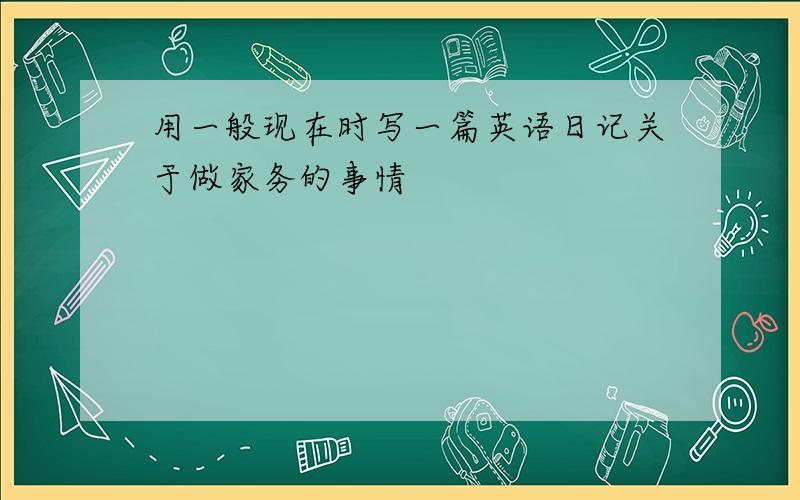 用一般现在时写一篇英语日记关于做家务的事情